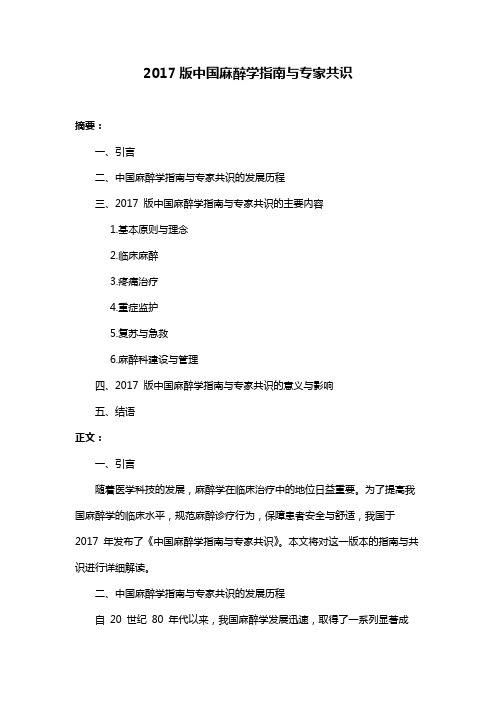 2017 版中国麻醉学指南与专家共识

摘要：

一、引言

二、中国麻醉学指南与专家共识的发展历程

三、2017 版中国麻醉学指南与专家共识的主要内容

1.基本原则与理念

2.临床麻醉

3.疼痛治疗

4.重症监护

5.复苏与急救

6.麻醉科建设与管理

四、2017 版中国麻醉学指南与专家共识的意义与影响

五、结语

正文：

一、引言

随着医学科技的发展，麻醉学在临床治疗中的地位日益重要。为了提高我国麻醉学的临床水平，规范麻醉诊疗行为，保障患者安全与舒适，我国于 2017 年发布了《中国麻醉学指南与专家共识》。本文将对这一版本的指南与共识进行详细解读。

二、中国麻醉学指南与专家共识的发展历程

自 20 世纪 80 年代以来，我国麻醉学发展迅速，取得了一系列显著成